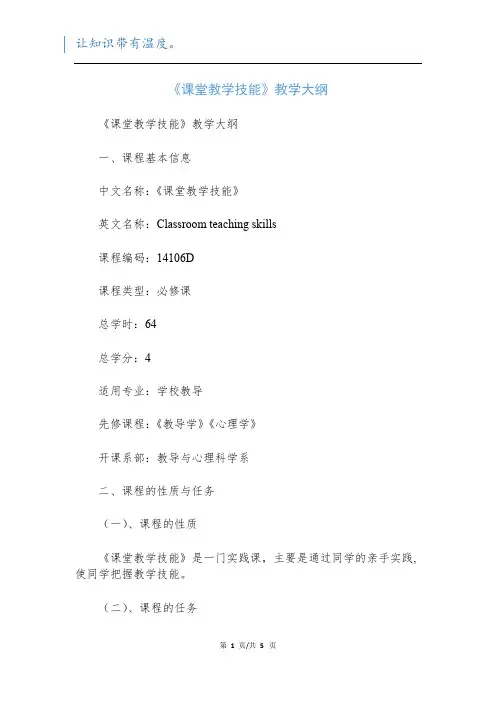 让知识带有温度。

《课堂教学技能》教学大纲

《课堂教学技能》教学大纲

一、课程基本信息

中文名称：《课堂教学技能》

英文名称：Classroom teaching skills

课程编码：14106D

课程类型：必修课

总学时：64

总学分：4

适用专业：学校教导

先修课程：《教导学》《心理学》

开课系部：教导与心理科学系

二、课程的性质与任务

（一）、课程的性质

《课堂教学技能》是一门实践课，主要是通过同学的亲手实践，使同学把握教学技能。

（二）、课程的任务

第 1 页/共 5 页